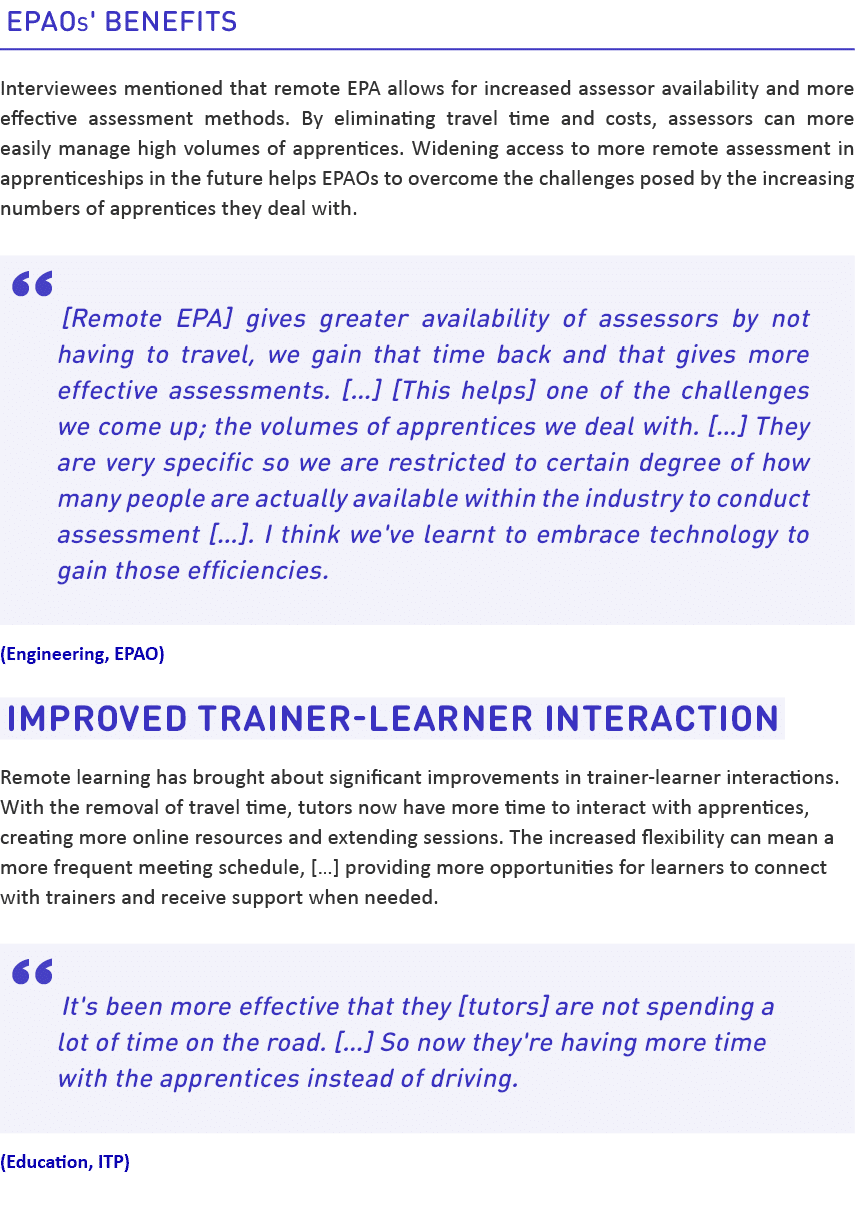 EPAOs' BENEFITS

Interviewees mentioned that remote EPA allows for increased assessor availability and more effective assessment methods. By eliminating travel time and costs, assessors can more easily manage high volumes of apprentices. Widening access to more remote assessment in apprenticeships in the future helps EPAOs to overcome the challenges posed by the increasing numbers of apprentices they deal with.

“

[Remote EPA] gives greater availability of assessors by not having to travel, we gain that time back and that gives more effective assessments. [...] [This helps] one of the challenges we come up; the volumes of apprentices we deal with. [...] They are very specific so we are restricted to certain degree of how many people are actually available within the industry to conduct assessment [...]. I think we've learnt to embrace technology to gain those efficiencies.

(Engineering, EPAO)

IMPROVED TRAINER-LEARNER INTERACTION

Remote learning has brought about significant improvements in trainer-learner interactions. With the removal of travel time, tutors now have more time to interact with apprentices, creating more online resources and extending sessions. The increased flexibility can mean a more frequent meeting schedule, [...] providing more opportunities for learners to connect with trainers and receive support when needed.

“

It's been more effective that they [tutors] are not spending a lot of time on the road. [...] So now they're having more time with the apprentices instead of driving.

(Education, ITP)